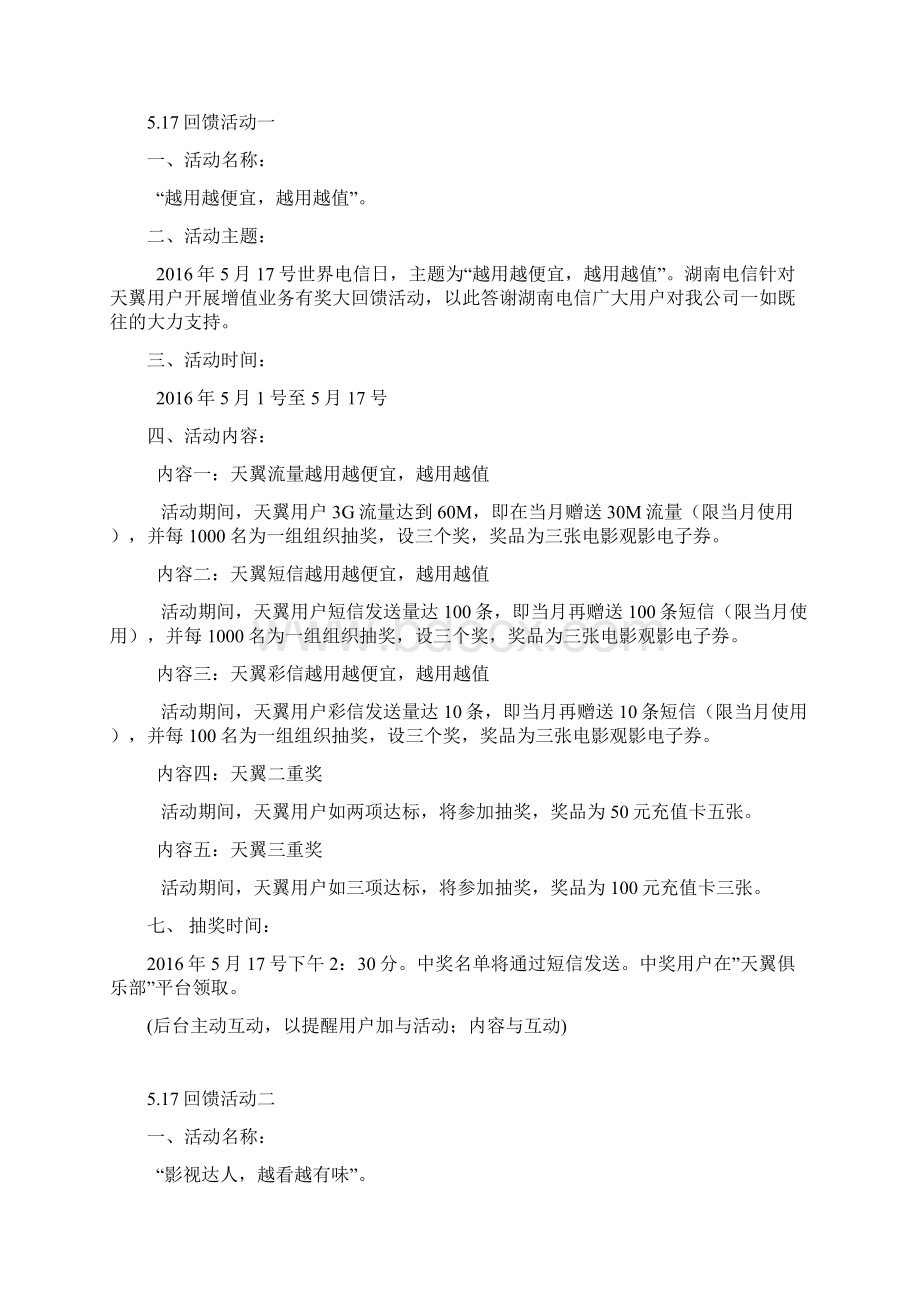 5.17 回馈活动一

一、活动名称：

“越用越便宜，越用越值”。

二、活动主题：

2016 年 5 月 17 号世界电信日，主题为“越用越便宜，越用越值”。湖南电信针对天翼用户开展增值业务有奖大回馈活动，以此答谢湖南电信广大用户对我公司一如既往的大力支持。

三、活动时间：

2016 年 5 月 1 号至 5 月 17 号

四、活动内容：

内容一：天翼流量越用越便宜，越用越值

活动期间，天翼用户 3G 流量达到 60M，即在当月赠送 30M 流量（限当月使用），并每 1000 名为一组组织抽奖，设三个奖，奖品为三张电影观影电子券。

内容二：天翼短信越用越便宜，越用越值

活动期间，天翼用户短信发送量达 100 条，即当月再赠送 100 条短信（限当月使用），并每 1000 名为一组组织抽奖，设三个奖，奖品为三张电影观影电子券。

内容三：天翼彩信越用越便宜，越用越值

活动期间，天翼用户彩信发送量达 10 条，即当月再赠送 10 条短信（限当月使用），并每 100 名为一组组织抽奖，设三个奖，奖品为三张电影观影电子券。

内容四：天翼二重奖

活动期间，天翼用户如两项达标，将参加抽奖，奖品为 50 元充值卡五张。

内容五：天翼三重奖

活动期间，天翼用户如三项达标，将参加抽奖，奖品为 100 元充值卡三张。

七、 抽奖时间：

2016 年 5 月 17 号下午 2：30 分。中奖名单将通过短信发送。中奖用户在”天翼俱乐部”平台领取。

(后台主动互动，以提醒用户加与活动；内容与互动)

5.17 回馈活动二

一、活动名称：

“影视达人，越看越有味”。